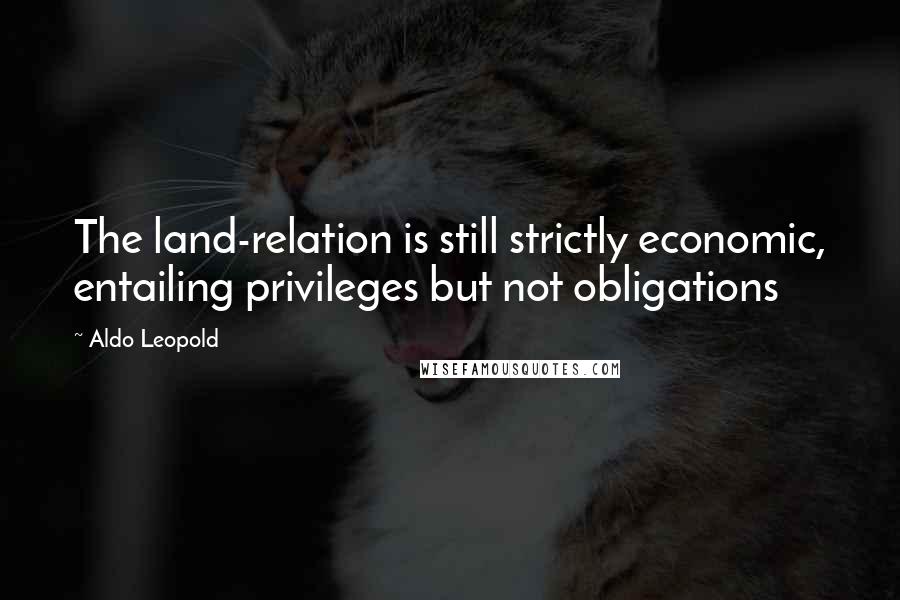 The land-relation is still strictly economic, entailing privileges but not obligations

~ Aldo Leopold

WISEFAMOUSQUOTES.COM